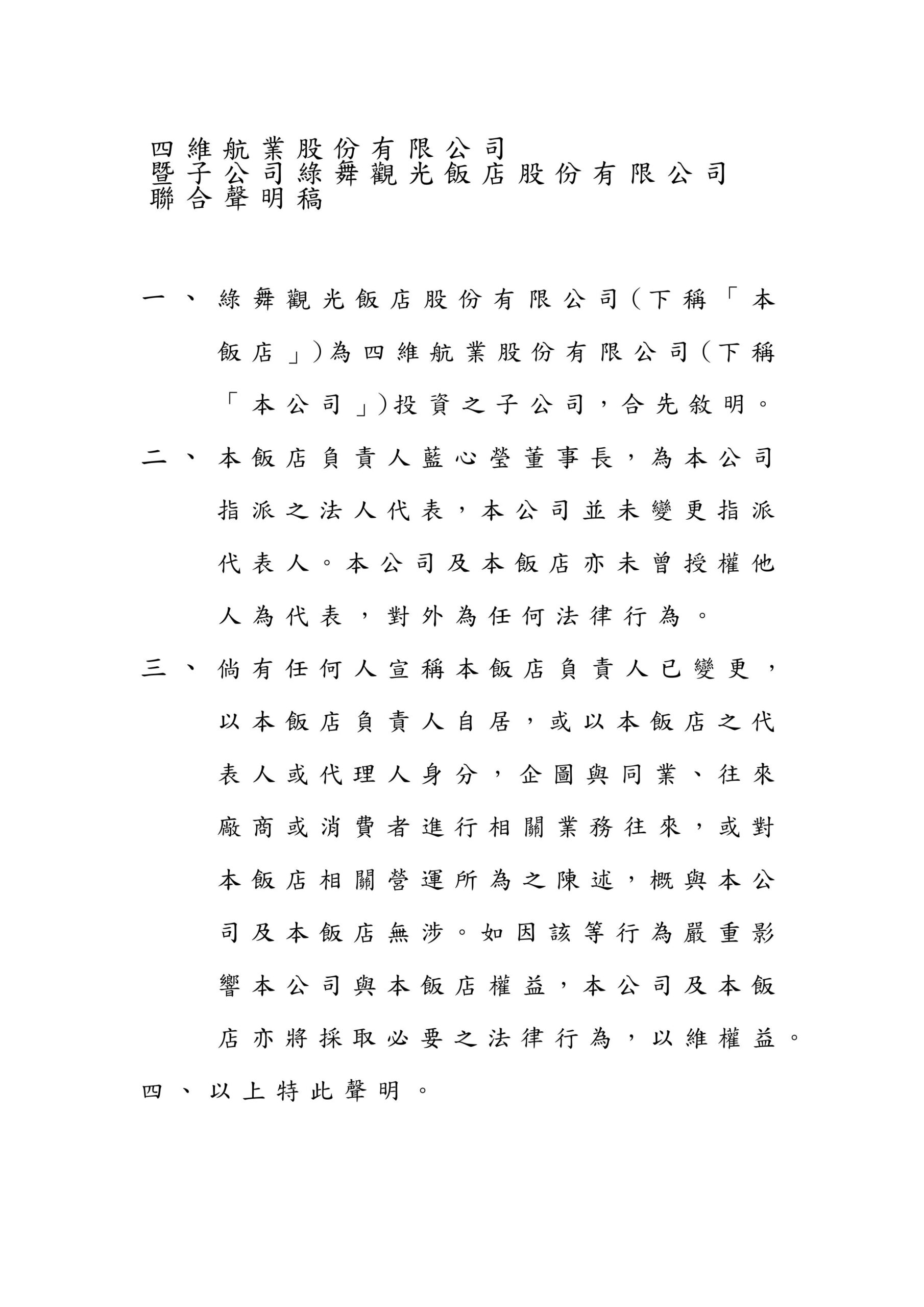 四維航業股份有限公司
暨子公司綠舞觀光飯店股份有限公司
聯合聲明稿

一、綠舞觀光飯店股份有限公司(下稱「本飯店」)為四維航業股份有限公司(下稱「本公司」)投資之子公司，合先敘明。

二、本飯店負責人藍心瑩董事長，為本公司指派之法人代表，本公司並未變更指派代表人。本公司及本飯店亦未曾授權他人為代表，對外為任何法律行為。

三、倘有任何人宣稱本飯店負責人已變更，以本飯店負責人自居，或以本飯店之代表人或代理人身分，企圖與同業、往來廠商或消費者進行相關業務往來，或對本飯店相關營運所為之陳述，概與本公司及本飯店無涉。如因該等行為嚴重影響本公司與本飯店權益，本公司及本飯店亦將採取必要之法律行為，以維權益。

四、以上特此聲明。